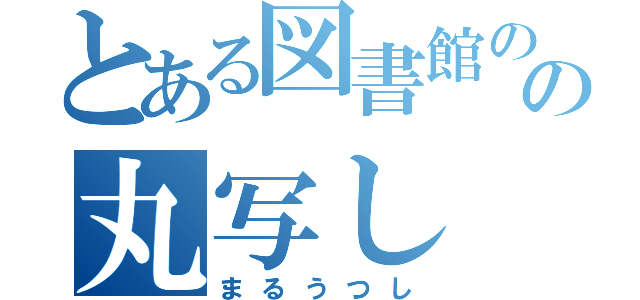 とある図書館のの
丸写し
まるうつし